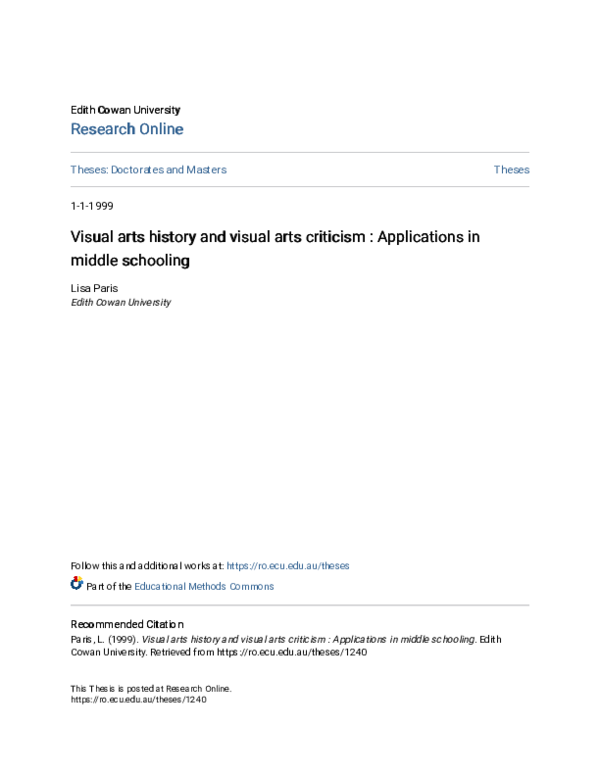 Edith Cowan University
Research Online

Theses: Doctorates and Masters

Theses

1-1-1999

Visual arts history and visual arts criticism : Applications in middle schooling

Lisa Paris
Edith Cowan University

Follow this and additional works at: https://ro.ecu.edu.au/theses

Part of the Educational Methods Commons

Recommended Citation
Paris, L. (1999). Visual arts history and visual arts criticism : Applications in middle schooling. Edith Cowan University. Retrieved from https://ro.ecu.edu.au/theses/1240

This Thesis is posted at Research Online.
https://ro.ecu.edu.au/theses/1240